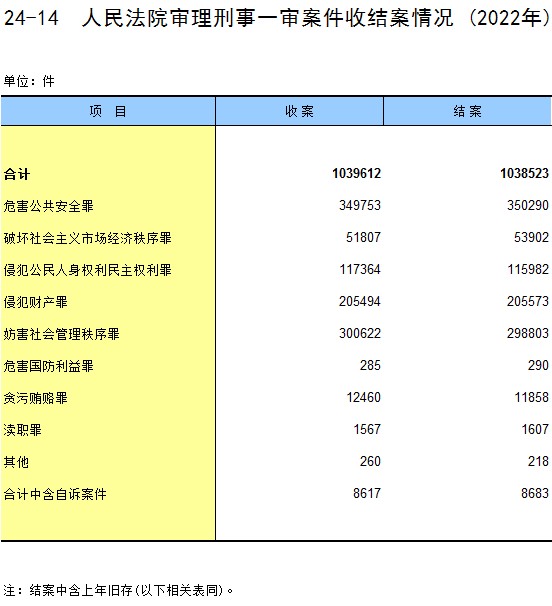 24-14　人民法院审理刑事一审案件收结案情况（2022年）

单位：件

| 项　目 | 收案 | 结案 |
|---|---|---|
| 合计 | 1039612 | 1038523 |
| 危害公共安全罪 | 349753 | 350290 |
| 破坏社会主义市场经济秩序罪 | 51807 | 53902 |
| 侵犯公民人身权利民主权利罪 | 117364 | 115982 |
| 侵犯财产罪 | 205494 | 205573 |
| 妨害社会管理秩序罪 | 300622 | 298803 |
| 危害国防利益罪 | 285 | 290 |
| 贪污贿赂罪 | 12460 | 11858 |
| 渎职罪 | 1567 | 1607 |
| 其他 | 260 | 218 |
| 合计中含自诉案件 | 8617 | 8683 |

注：结案中含上年旧存(以下相关表同)。